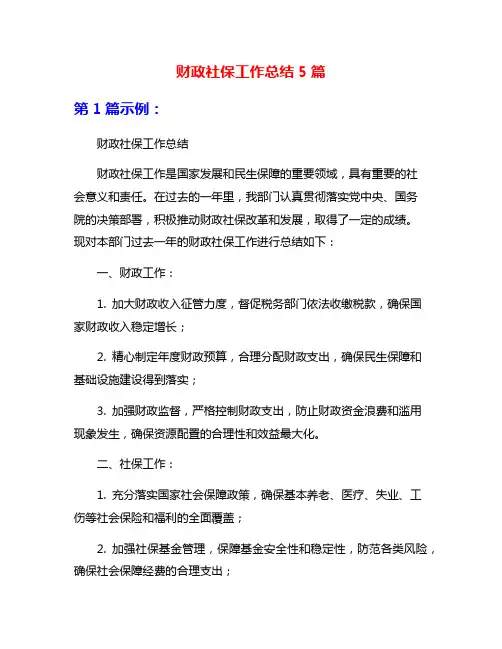 财政社保工作总结 5 篇

第 1 篇示例：

财政社保工作总结

财政社保工作是国家发展和民生保障的重要领域，具有重要的社会意义和责任。在过去的一年里，我部门认真贯彻落实党中央、国务院的决策部署，积极推动财政社保改革和发展，取得了一定的成绩。现对本部门过去一年的财政社保工作进行总结如下：

一、财政工作：

1. 加大财政收入征管力度，督促税务部门依法收缴税款，确保国家财政收入稳定增长；

2. 精心制定年度财政预算，合理分配财政支出，确保民生保障和基础设施建设得到落实；

3. 加强财政监督，严格控制财政支出，防止财政资金浪费和滥用现象发生，确保资源配置的合理性和效益最大化。

二、社保工作：

1. 充分落实国家社会保障政策，确保基本养老、医疗、失业、工伤等社会保险和福利的全面覆盖；

2. 加强社保基金管理，保障基金安全性和稳定性，防范各类风险，确保社会保障经费的合理支出；